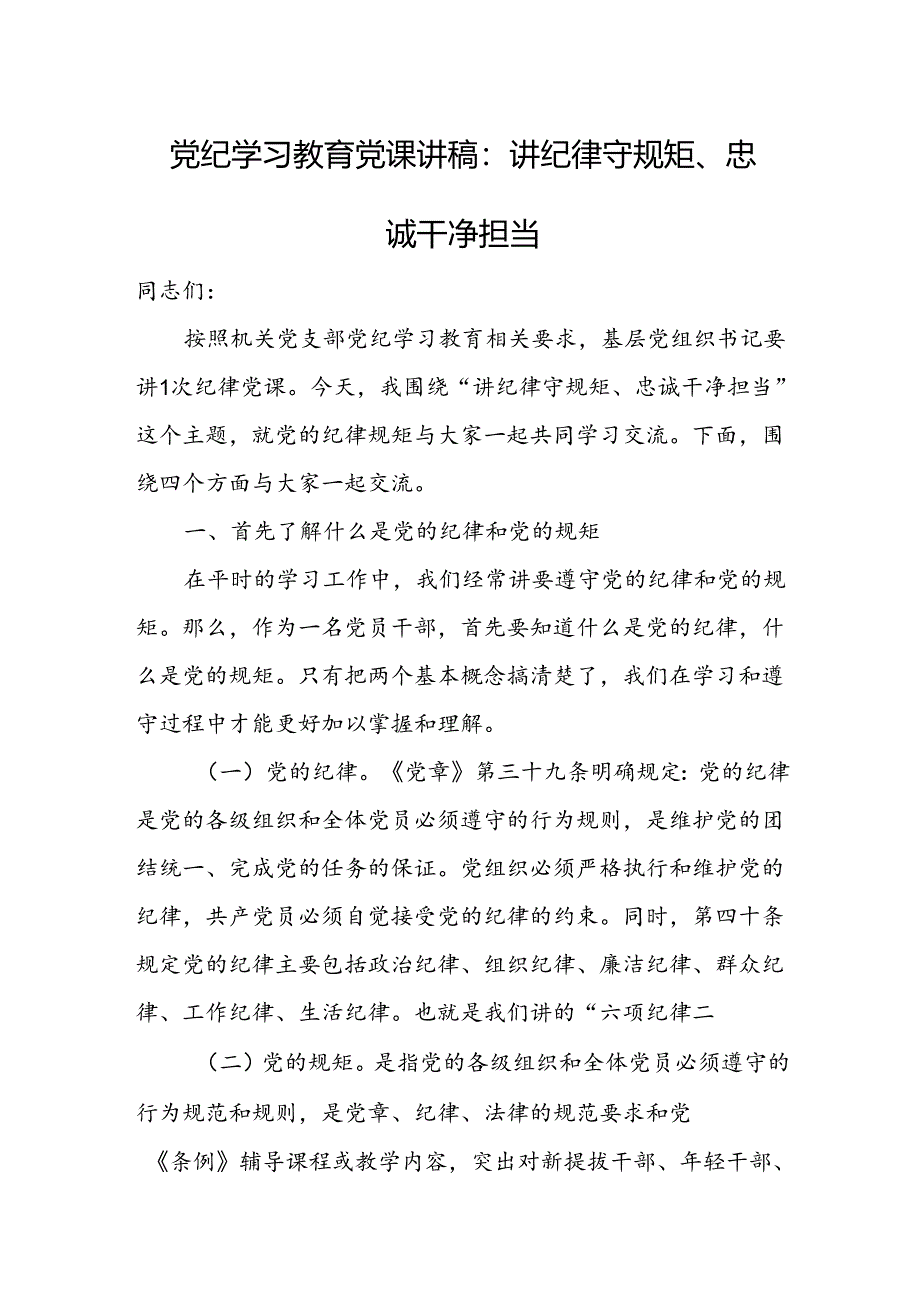 党纪学习教育党课讲稿：讲纪律守规矩、忠诚干净担当

同志们：

按照机关党支部党纪学习教育相关要求，基层党组织书记要讲1次纪律党课。今天，我围绕“讲纪律守规矩、忠诚干净担当”这个主题，就党的纪律规矩与大家一起共同学习交流。下面，围绕四个方面与大家一起交流。

一、首先了解什么是党的纪律和党的规矩

在平时的学习工作中，我们经常讲要遵守党的纪律和党的规矩。那么，作为一名党员干部，首先要知道什么是党的纪律，什么是党的规矩。只有把两个基本概念搞清楚了，我们在学习和遵守过程中才能更好加以掌握和理解。

（一）党的纪律。《党章》第三十九条明确规定：党的纪律是党的各级组织和全体党员必须遵守的行为规则，是维护党的团结统一、完成党的任务的保证。党组织必须严格执行和维护党的纪律，共产党员必须自觉接受党的纪律的约束。同时，第四十条规定党的纪律主要包括政治纪律、组织纪律、廉洁纪律、群众纪律、工作纪律、生活纪律。也就是我们讲的“六项纪律二

（二）党的规矩。是指党的各级组织和全体党员必须遵守的行为规范和规则，是党章、纪律、法律的规范要求和党

《条例》辅导课程或教学内容，突出对新提拔干部、年轻干部、